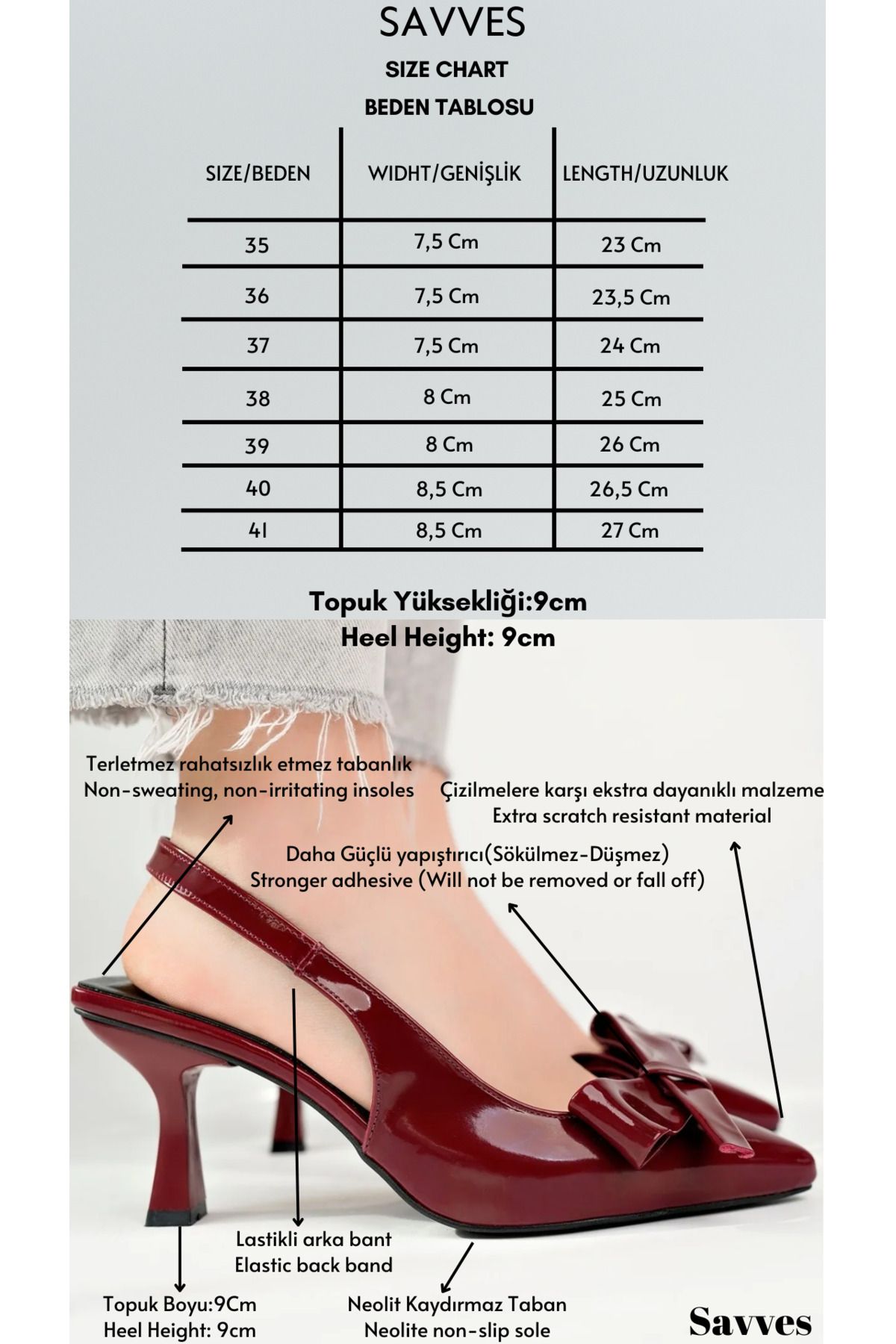 SAVVES

SIZE CHART

BEDEN TABLOSU

| SIZE/BEDEN | WIDHT/GENİŞLİK | LENGTH/UZUNLUK |
|---|---|---|
| 35 | 7,5 Cm | 23 Cm |
| 36 | 7,5 Cm | 23,5 Cm |
| 37 | 7,5 Cm | 24 Cm |
| 38 | 8 Cm | 25 Cm |
| 39 | 8 Cm | 26 Cm |
| 40 | 8,5 Cm | 26,5 Cm |
| 41 | 8,5 Cm | 27 Cm |

Topuk Yüksekliği:9cm
Heel Height: 9cm

Terletmez rahatsızlık etmez tabanlık
Non-sweating, non-irritating insoles

Çizilmelere karşı ekstra dayanıklı malzeme
Extra scratch resistant material

Daha Güçlü yapıştırıcı(Sökülmez-Düşmez)
Stronger adhesive (Will not be removed or fall off)

Lastikli arka bant
Elastic back band

Topuk Boyu:9Cm
Heel Height: 9cm

Neolit Kaydırmaz Taban
Neolite non-slip sole

Savves